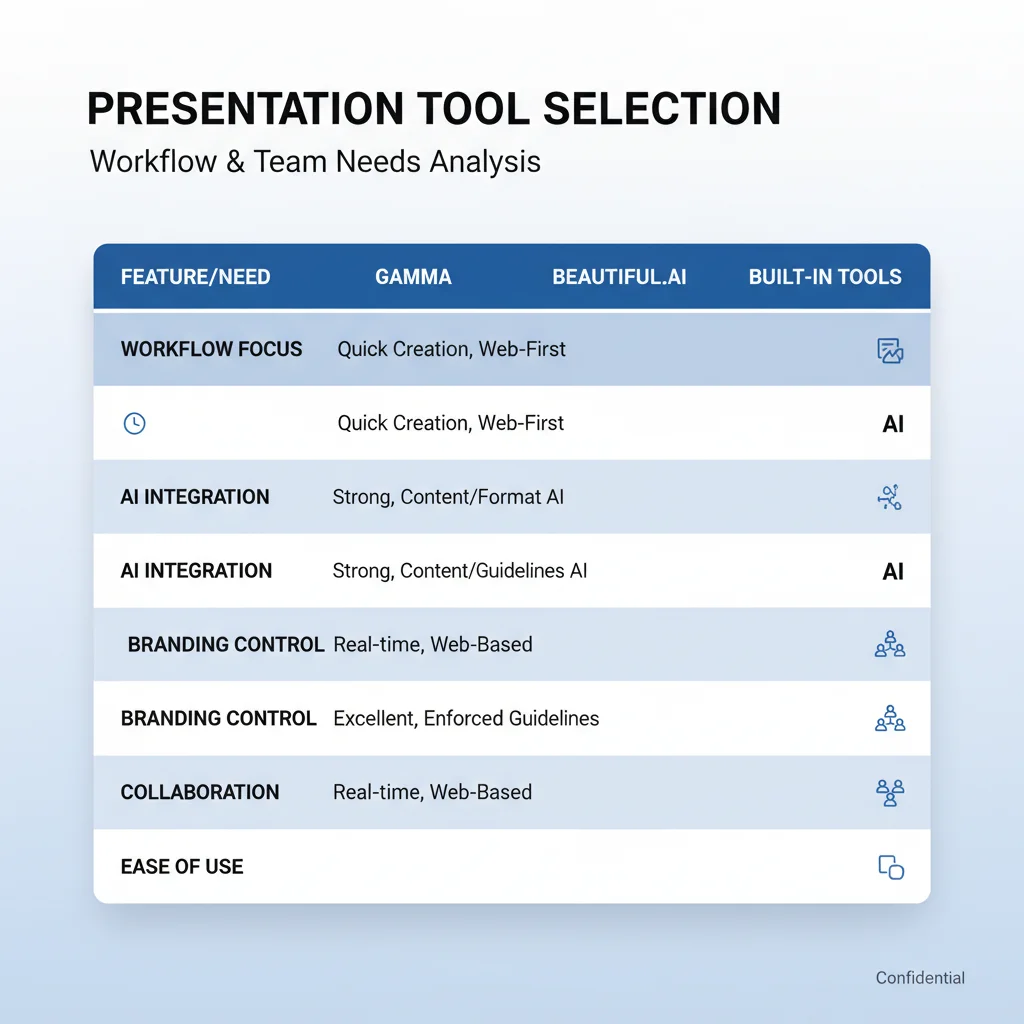 PRESENTATION TOOL SELECTION

Workflow & Team Needs Analysis

| FEATURE/NEED | GAMMA | BEAUTIFUL.AI | BUILT-IN TOOLS |
|---|---|---|---|
| WORKFLOW FOCUS | Quick Creation, Web-First | | |
| | Quick Creation, Web-First | | AI |
| AI INTEGRATION | Strong, Content/Format AI | | |
| AI INTEGRATION | Strong, Content/Guidelines AI | | AI |
| BRANDING CONTROL | Real-time, Web-Based | | |
| BRANDING CONTROL | Excellent, Enforced Guidelines | | |
| COLLABORATION | Real-time, Web-Based | | |
| EASE OF USE | | | |

Confidential